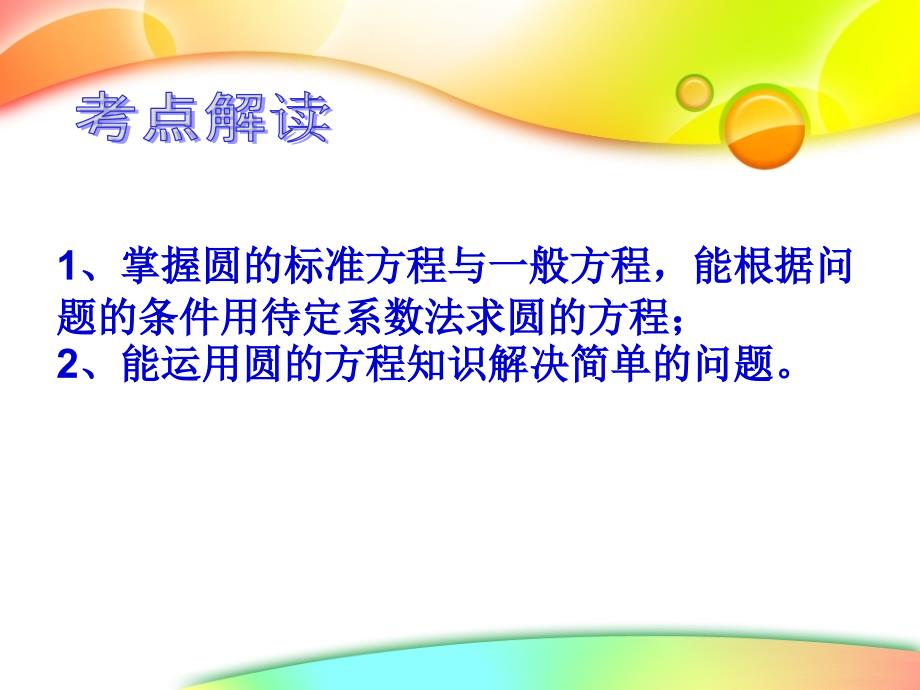 考点解读

1、掌握圆的标准方程与一般方程，能根据问题的条件用待定系数法求圆的方程；
2、能运用圆的方程知识解决简单的问题。